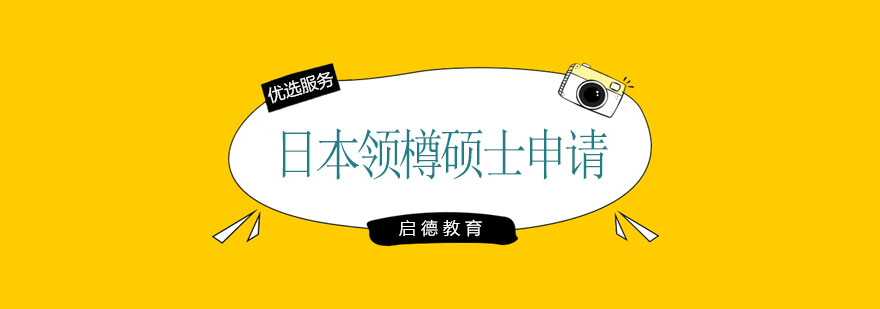 优选服务

日本领樽硕士申请

启德教育